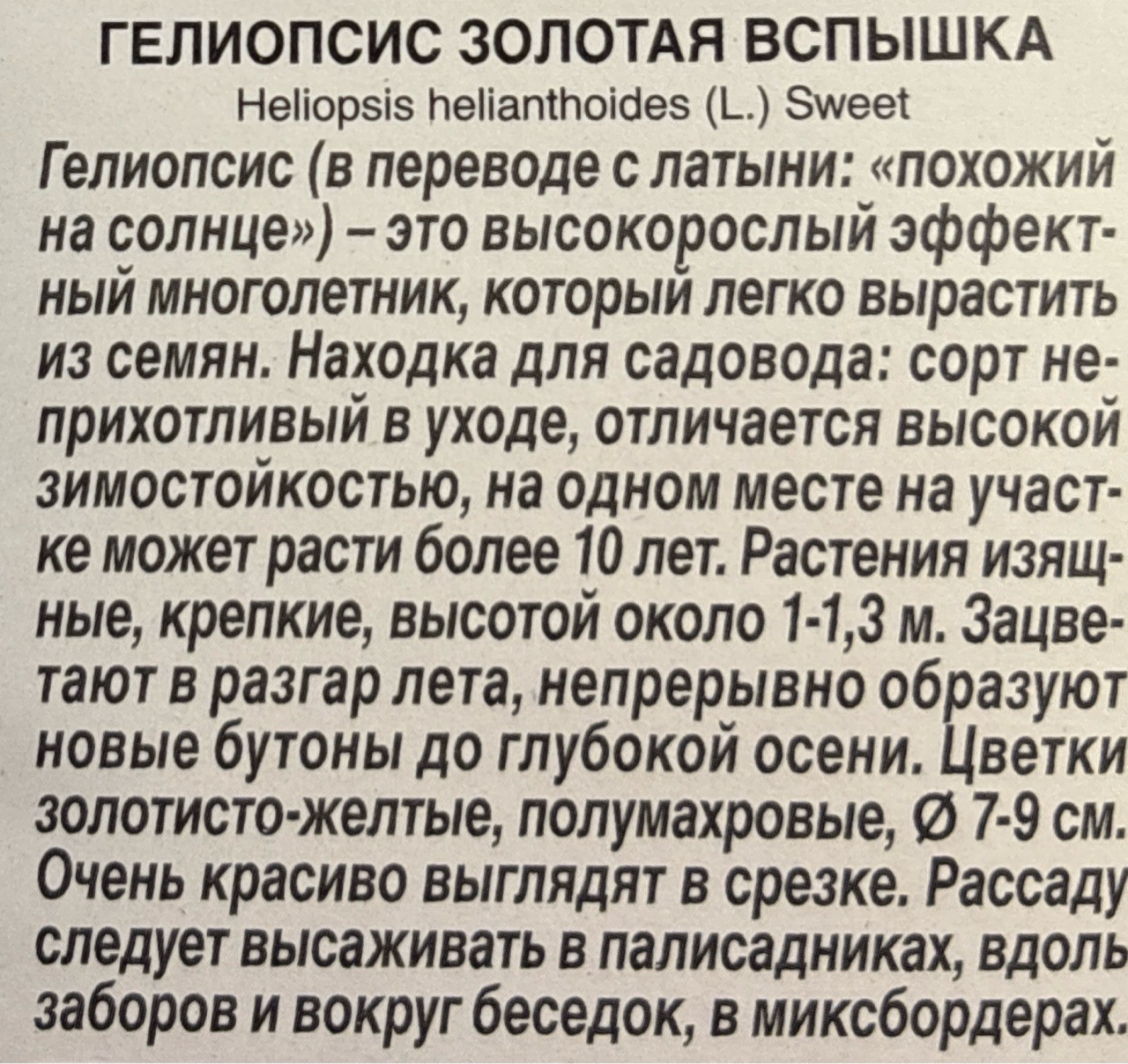 ГЕЛИОПСИС ЗОЛОТАЯ ВСПЫШКА
Heliopsis helianthoides (L.) Sweet

Гелиопсис (в переводе с латыни: «похожий на солнце») – это высокорослый эффектный многолетник, который легко вырастить из семян. Находка для садовода: сорт неприхотливый в уходе, отличается высокой зимостойкостью, на одном месте на участке может расти более 10 лет. Растения изящные, крепкие, высотой около 1-1,3 м. Зацветают в разгар лета, непрерывно образуют новые бутоны до глубокой осени. Цветки золотисто-желтые, полумахровые, Ø 7-9 см. Очень красиво выглядят в срезке. Рассаду следует высаживать в палисадниках, вдоль заборов и вокруг беседок, в миксбордерах.